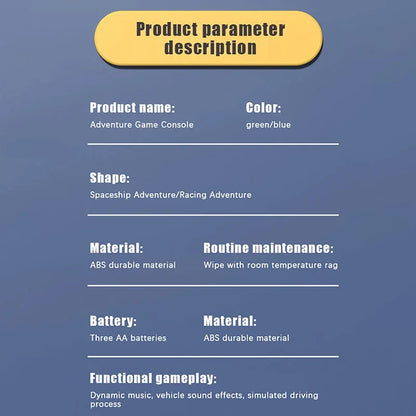 Product parameter description

Product name:
Adventure Game Console

Color:
green/blue

Shape:
Spaceship Adventure/Racing Adventure

Material:
ABS durable material

Routine maintenance:
Wipe with room temperature rag

Battery:
Three AA batteries

Material:
ABS durable material

Functional gameplay:
Dynamic music, vehicle sound effects, simulated driving process